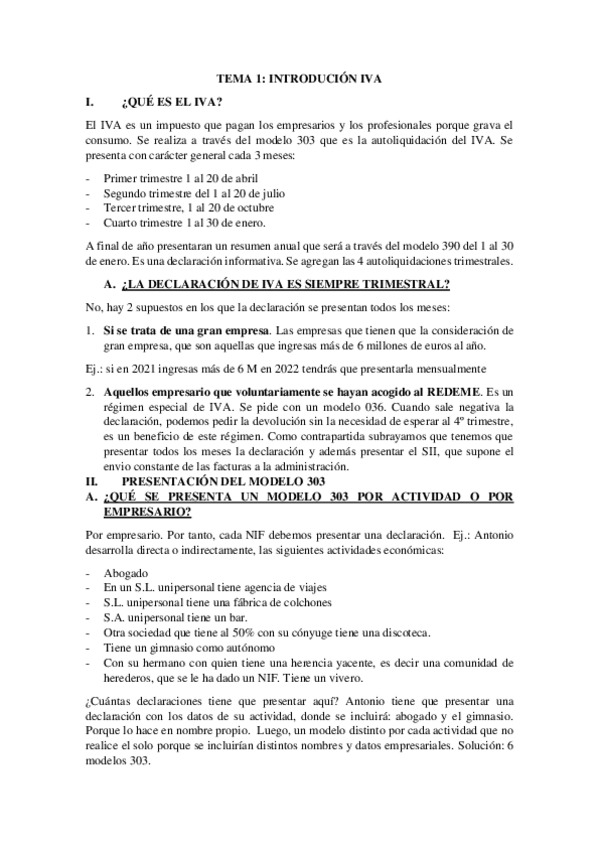 TEMA 1: INTRODUCIÓN IVA

I. ¿QUÉ ES EL IVA?

El IVA es un impuesto que pagan los empresarios y los profesionales porque grava el consumo. Se realiza a través del modelo 303 que es la autoliquidación del IVA. Se presenta con carácter general cada 3 meses:

- Primer trimestre 1 al 20 de abril
- Segundo trimestre del 1 al 20 de julio
- Tercer trimestre, 1 al 20 de octubre
- Cuarto trimestre 1 al 30 de enero.

A final de año presentaran un resumen anual que será a través del modelo 390 del 1 al 30 de enero. Es una declaración informativa. Se agregan las 4 autoliquidaciones trimestrales.

A. ¿LA DECLARACIÓN DE IVA ES SIEMPRE TRIMESTRAL?

No, hay 2 supuestos en los que la declaración se presentan todos los meses:

1. Si se trata de una gran empresa. Las empresas que tienen que la consideración de gran empresa, que son aquellas que ingresas más de 6 millones de euros al año.

Ej.: si en 2021 ingresas más de 6 M en 2022 tendrás que presentarla mensualmente

2. Aquellos empresario que voluntariamente se hayan acogido al REDEME. Es un régimen especial de IVA. Se pide con un modelo 036. Cuando sale negativa la declaración, podemos pedir la devolución sin la necesidad de esperar al 4º trimestre, es un beneficio de este régimen. Como contrapartida subrayamos que tenemos que presentar todos los meses la declaración y además presentar el SII, que supone el envio constante de las facturas a la administración.

II. PRESENTACIÓN DEL MODELO 303

A. ¿QUÉ SE PRESENTA UN MODELO 303 POR ACTIVIDAD O POR EMPRESARIO?

Por empresario. Por tanto, cada NIF debemos presentar una declaración. Ej.: Antonio desarrolla directa o indirectamente, las siguientes actividades económicas:

- Abogado
- En un S.L. unipersonal tiene agencia de viajes
- S.L. unipersonal tiene una fábrica de colchones
- S.A. unipersonal tiene un bar.
- Otra sociedad que tiene al 50% con su cónyuge tiene una discoteca.
- Tiene un gimnasio como autónomo
- Con su hermano con quien tiene una herencia yacente, es decir una comunidad de herederos, que se le ha dado un NIF. Tiene un vivero.

¿Cuántas declaraciones tiene que presentar aquí? Antonio tiene que presentar una declaración con los datos de su actividad, donde se incluirá: abogado y el gimnasio. Porque lo hace en nombre propio. Luego, un modelo distinto por cada actividad que no realice el solo porque se incluirían distintos nombres y datos empresariales. Solución: 6 modelos 303.